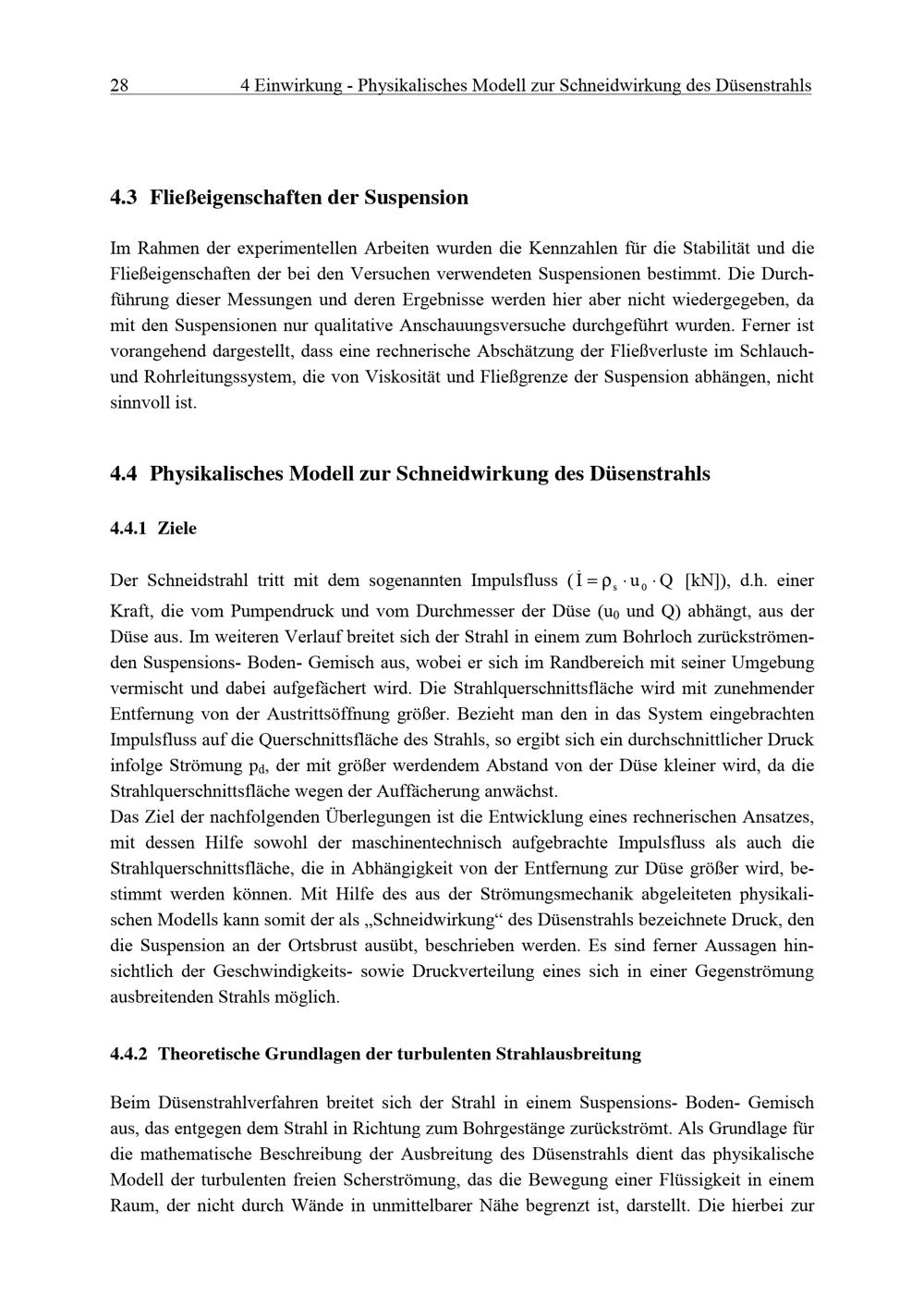 28 4 Einwirkung - Physikalisches Modell zur Schneidwirkung des Düsenstrahls

4.3 Fließeigenschaften der Suspension

Im Rahmen der experimentellen Arbeiten wurden die Kennzahlen für die Stabilität und die Fließeigenschaften der bei den Versuchen verwendeten Suspensionen bestimmt. Die Durchführung dieser Messungen und deren Ergebnisse werden hier aber nicht wiedergegeben, da mit den Suspensionen nur qualitative Anschauungsversuche durchgeführt wurden. Ferner ist vorangehend dargestellt, dass eine rechnerische Abschätzung der Fließverluste im Schlauch- und Rohrleitungssystem, die von Viskosität und Fließgrenze der Suspension abhängen, nicht sinnvoll ist.

4.4 Physikalisches Modell zur Schneidwirkung des Düsenstrahls

4.4.1 Ziele

Der Schneidstrahl tritt mit dem sogenannten Impulsfluss ($\dot{I} = \rho_s \cdot u_0 \cdot Q$ [kN]), d.h. einer Kraft, die vom Pumpendruck und vom Durchmesser der Düse ($u_0$ und Q) abhängt, aus der Düse aus. Im weiteren Verlauf breitet sich der Strahl in einem zum Bohrloch zurückströmenden Suspensions- Boden- Gemisch aus, wobei er sich im Randbereich mit seiner Umgebung vermischt und dabei aufgefächert wird. Die Strahlquerschnittsfläche wird mit zunehmender Entfernung von der Austrittsöffnung größer. Bezieht man den in das System eingebrachten Impulsfluss auf die Querschnittsfläche des Strahls, so ergibt sich ein durchschnittlicher Druck infolge Strömung $p_d$, der mit größer werdendem Abstand von der Düse kleiner wird, da die Strahlquerschnittsfläche wegen der Auffächerung anwächst.
Das Ziel der nachfolgenden Überlegungen ist die Entwicklung eines rechnerischen Ansatzes, mit dessen Hilfe sowohl der maschinentechnisch aufgebrachte Impulsfluss als auch die Strahlquerschnittsfläche, die in Abhängigkeit von der Entfernung zur Düse größer wird, bestimmt werden können. Mit Hilfe des aus der Strömungsmechanik abgeleiteten physikalischen Modells kann somit der als „Schneidwirkung“ des Düsenstrahls bezeichnete Druck, den die Suspension an der Ortsbrust ausübt, beschrieben werden. Es sind ferner Aussagen hinsichtlich der Geschwindigkeits- sowie Druckverteilung eines sich in einer Gegenströmung ausbreitenden Strahls möglich.

4.4.2 Theoretische Grundlagen der turbulenten Strahlausbreitung

Beim Düsenstrahlverfahren breitet sich der Strahl in einem Suspensions- Boden- Gemisch aus, das entgegen dem Strahl in Richtung zum Bohrgestänge zurückströmt. Als Grundlage für die mathematische Beschreibung der Ausbreitung des Düsenstrahls dient das physikalische Modell der turbulenten freien Scherströmung, das die Bewegung einer Flüssigkeit in einem Raum, der nicht durch Wände in unmittelbarer Nähe begrenzt ist, darstellt. Die hierbei zur